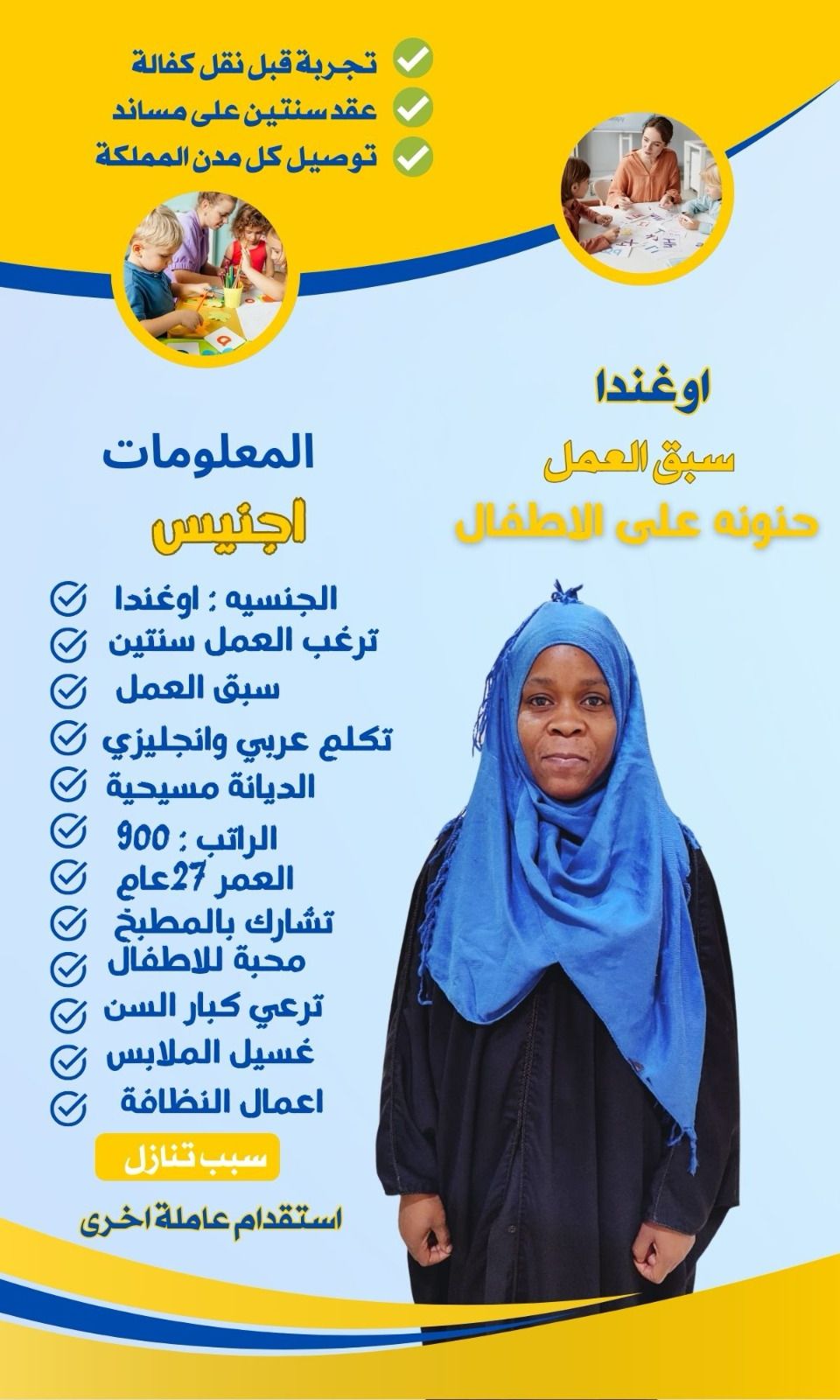 تجربة قبل نقل كفالة
عقد سنتين على مساند
توصيل كل مدن المملكة

اوغندا
سبق العمل
حنونه على الاطفال

المعلومات
اجنيس

الجنسيه : اوغندا
ترغب العمل سنتين
سبق العمل
تكلم عربي وانجليزي
الديانة مسيحية
الراتب : 900
العمر 27عام
تشارك بالمطبخ
محبة للاطفال
ترعي كبار السن
غسيل الملابس
اعمال النظافة

سبب تنازل
استقدام عاملة اخرى